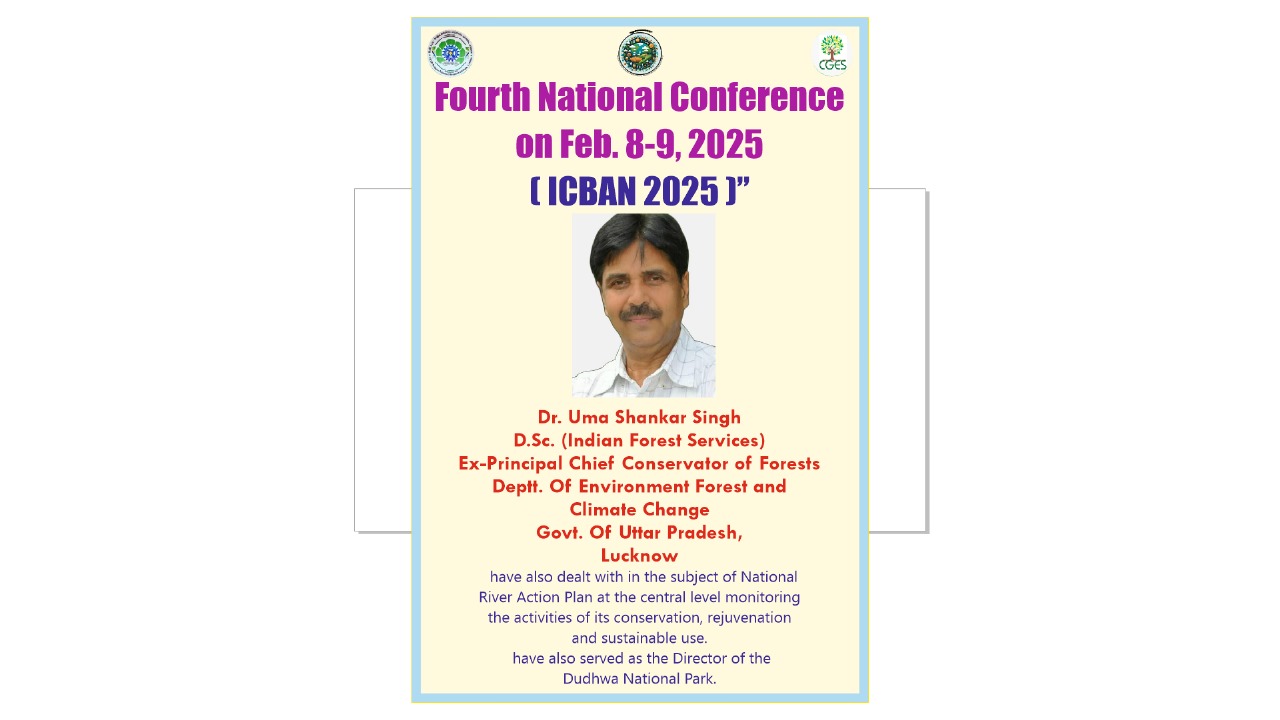 CGES

Fourth National Conference on Feb. 8-9, 2025

( ICBAN 2025 )"

Dr. Uma Shankar Singh
D.Sc. (Indian Forest Services)
Ex-Principal Chief Conservator of Forests
Deptt. Of Environment Forest and Climate Change
Govt. Of Uttar Pradesh,
Lucknow

have also dealt with in the subject of National River Action Plan at the central level monitoring the activities of its conservation, rejuvenation and sustainable use.
have also served as the Director of the Dudhwa National Park.